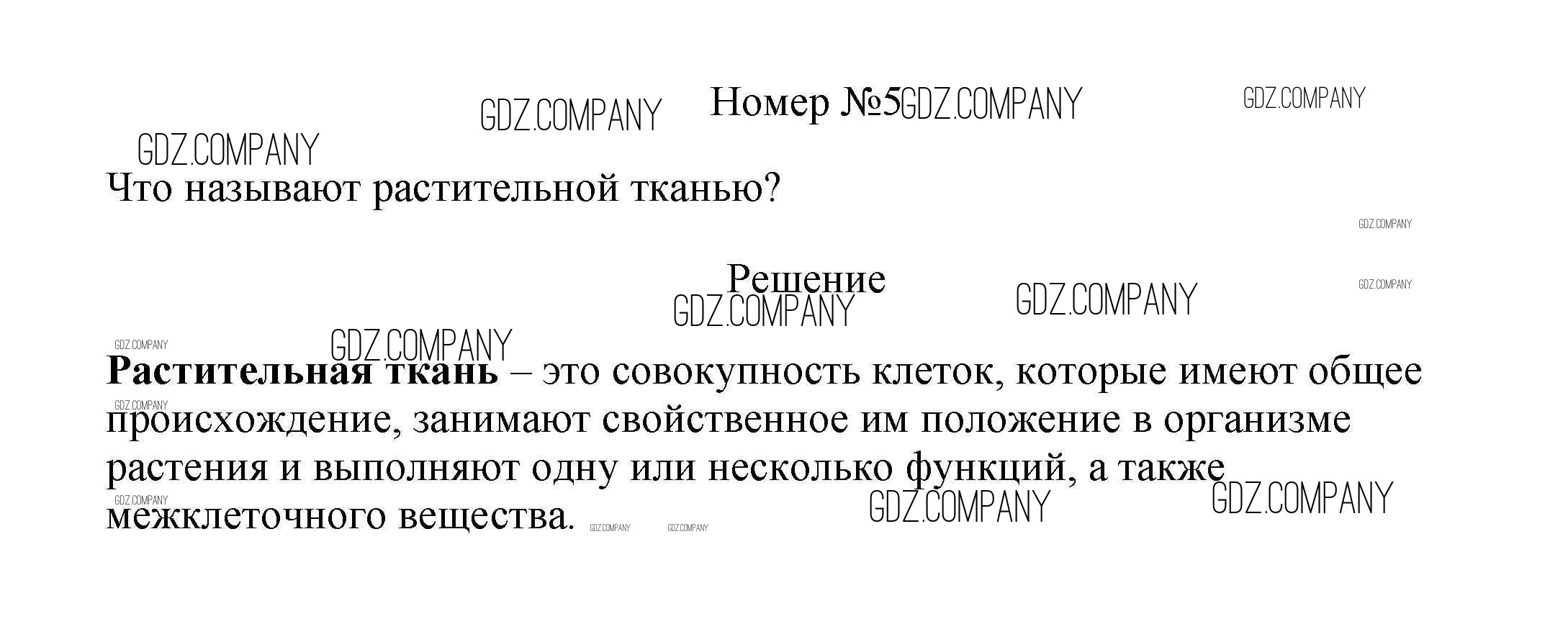 Номер №5

Что называют растительной тканью?

Решение

Растительная ткань – это совокупность клеток, которые имеют общее происхождение, занимают свойственное им положение в организме растения и выполняют одну или несколько функций, а также межклеточного вещества.

GDZ.COMPANY